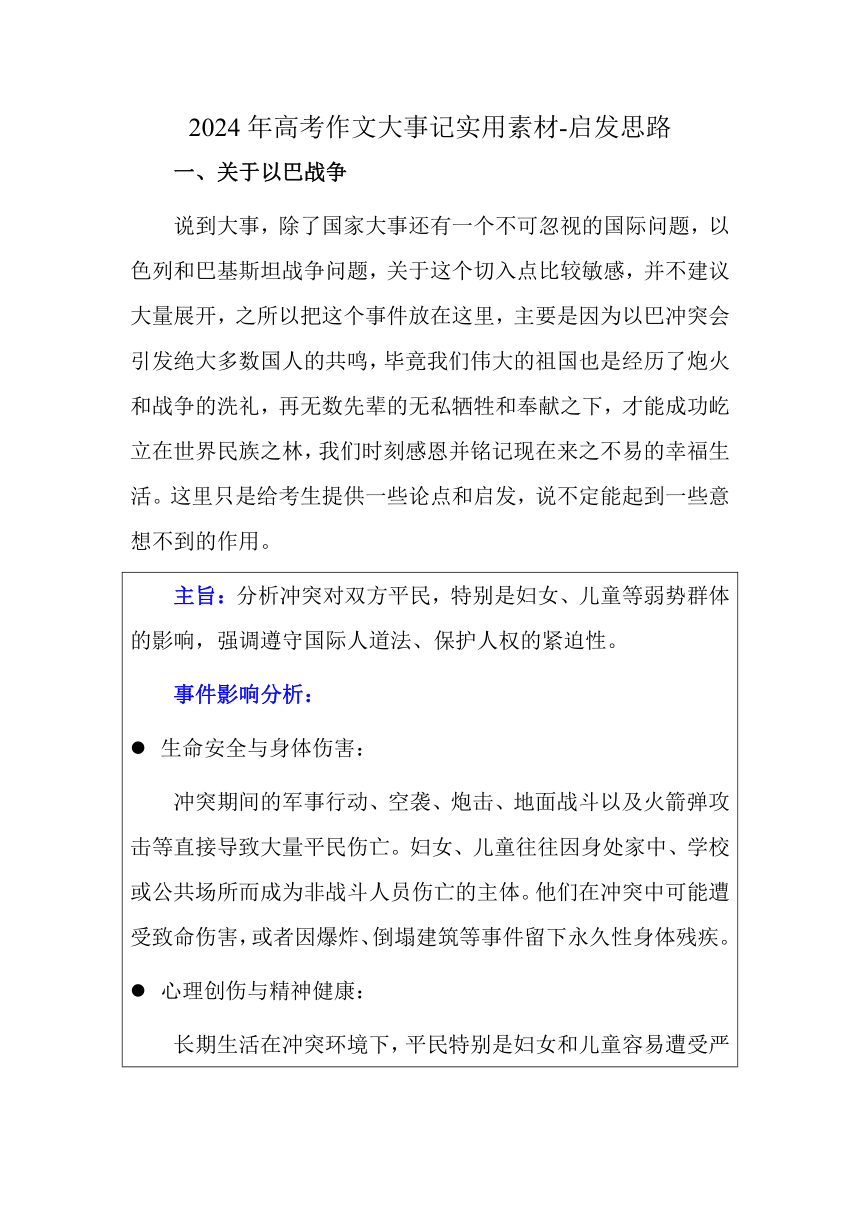 2024 年高考作文大事记实用素材-启发思路

一、关于以巴战争

说到大事，除了国家大事还有一个不可忽视的国际问题，以色列和巴基斯坦战争问题，关于这个切入点比较敏感，并不建议大量展开，之所以把这个事件放在这里，主要是因为以巴冲突会引发绝大多数国人的共鸣，毕竟我们伟大的祖国也是经历了炮火和战争的洗礼，再无数先辈的无私牺牲和奉献之下，才能成功屹立在世界民族之林，我们时刻感恩并铭记现在来之不易的幸福生活。这里只是给考生提供一些论点和启发，说不定能起到一些意想不到的作用。

主旨：分析冲突对双方平民，特别是妇女、儿童等弱势群体的影响，强调遵守国际人道法、保护人权的紧迫性。

事件影响分析：

● 生命安全与身体伤害：

冲突期间的军事行动、空袭、炮击、地面战斗以及火箭弹攻击等直接导致大量平民伤亡。妇女、儿童往往因身处家中、学校或公共场所而成为非战斗人员伤亡的主体。他们在冲突中可能遭受致命伤害，或者因爆炸、倒塌建筑等事件留下永久性身体残疾。

● 心理创伤与精神健康：

长期生活在冲突环境下，平民特别是妇女和儿童容易遭受严